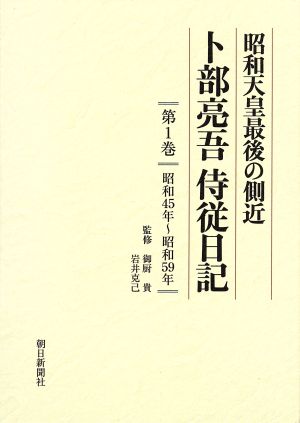 昭和天皇最後の側近

卜部亮吾 侍従日記

第1巻

昭和45年~昭和59年

監修 御厨 貴
岩井克己

朝日新聞社